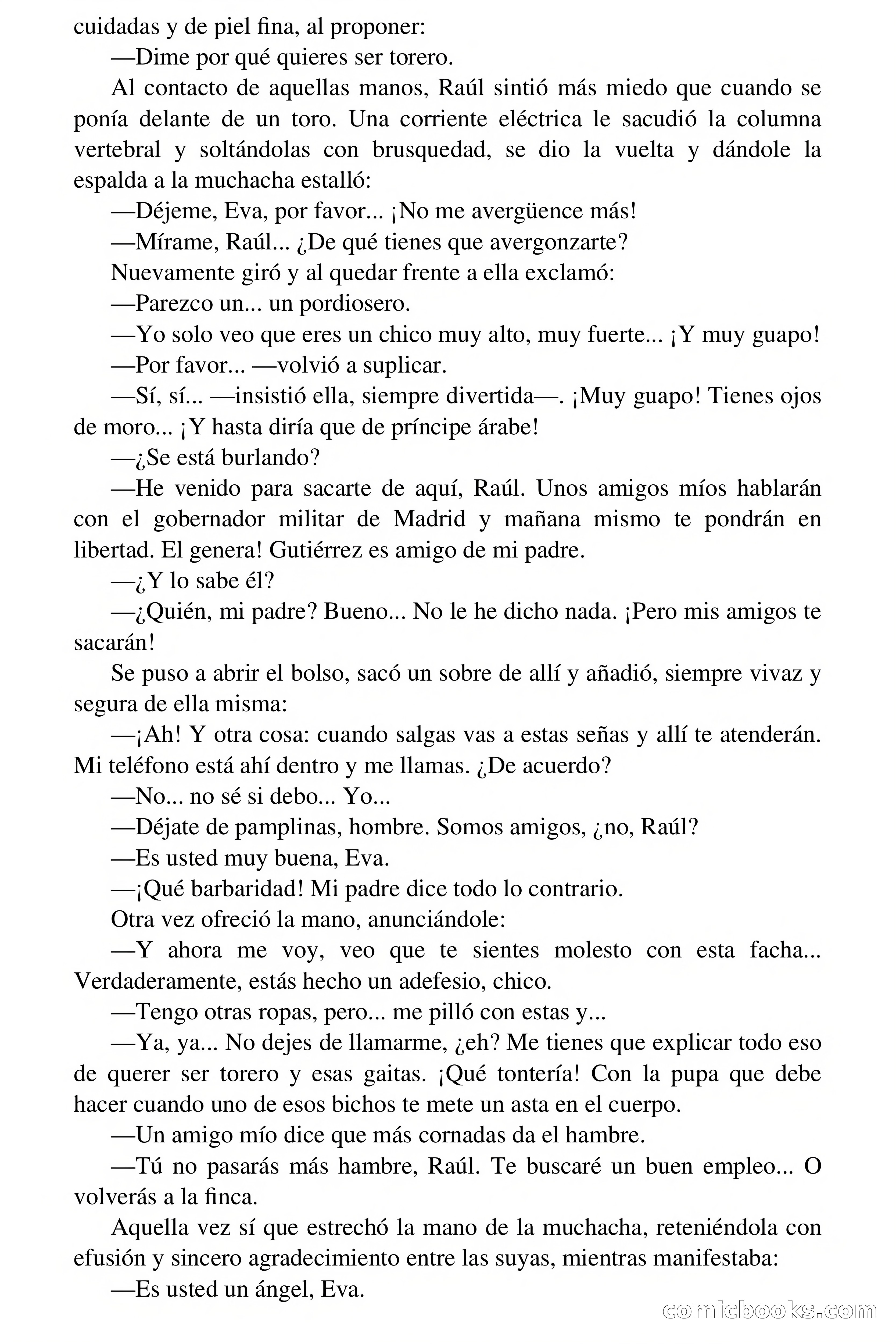 cuidadas y de piel fina, al proponer:

—Dime por qué quieres ser torero.

Al contacto de aquellas manos, Raúl sintió más miedo que cuando se ponía delante de un toro. Una corriente eléctrica le sacudió la columna vertebral y soltándolas con brusquedad, se dio la vuelta y dándole la espalda a la muchacha estalló:

—Déjeme, Eva, por favor... ¡No me avergüence más!

—Mírame, Raúl... ¿De qué tienes que avergonzarte?

Nuevamente giró y al quedar frente a ella exclamó:

—Parezco un... un pordiosero.

—Yo solo veo que eres un chico muy alto, muy fuerte... ¡Y muy guapo!

—Por favor... —volvió a suplicar.

—Sí, sí... —insistió ella, siempre divertida—. ¡Muy guapo! Tienes ojos de moro... ¡Y hasta diría que de príncipe árabe!

—¿Se está burlando?

—He venido para sacarte de aquí, Raúl. Unos amigos míos hablarán con el gobernador militar de Madrid y mañana mismo te pondrán en libertad. El genera! Gutiérrez es amigo de mi padre.

—¿Y lo sabe él?

—¿Quién, mi padre? Bueno... No le he dicho nada. ¡Pero mis amigos te sacarán!

Se puso a abrir el bolso, sacó un sobre de allí y añadió, siempre vivaz y segura de ella misma:

—¡Ah! Y otra cosa: cuando salgas vas a estas señas y allí te atenderán. Mi teléfono está ahí dentro y me llamas. ¿De acuerdo?

—No... no sé si debo... Yo...

—Déjate de pamplinas, hombre. Somos amigos, ¿no, Raúl?

—Es usted muy buena, Eva.

—¡Qué barbaridad! Mi padre dice todo lo contrario.

Otra vez ofreció la mano, anunciándole:

—Y ahora me voy, veo que te sientes molesto con esta facha... Verdaderamente, estás hecho un adefesio, chico.

—Tengo otras ropas, pero... me pilló con estas y...

—Ya, ya... No dejes de llamarme, ¿eh? Me tienes que explicar todo eso de querer ser torero y esas gaitas. ¡Qué tontería! Con la pupa que debe hacer cuando uno de esos bichos te mete un asta en el cuerpo.

—Un amigo mío dice que más cornadas da el hambre.

—Tú no pasarás más hambre, Raúl. Te buscaré un buen empleo... O volverás a la finca.

Aquella vez sí que estrechó la mano de la muchacha, reteniéndola con efusión y sincero agradecimiento entre las suyas, mientras manifestaba:

—Es usted un ángel, Eva.

comicbooks.com